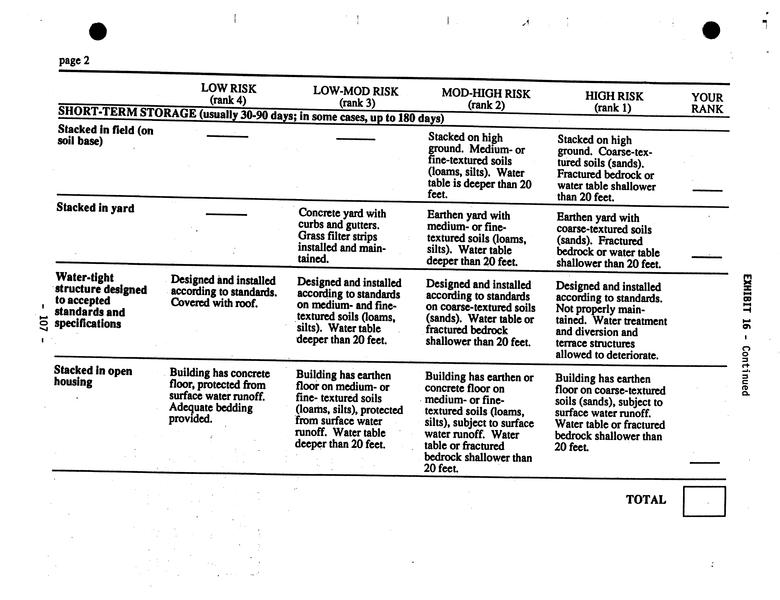 page 2

|  | LOW RISK (rank 4) | LOW-MOD RISK (rank 3) | MOD-HIGH RISK (rank 2) | HIGH RISK (rank 1) | YOUR RANK |
|---|---|---|---|---|---|
| SHORT-TERM STORAGE (usually 30-90 days; in some cases, up to 180 days) |  |  |  |  |  |
| Stacked in field (on soil base) | ____ | ____ | Stacked on high ground. Medium- or fine-textured soils (loams, silts). Water table is deeper than 20 feet. | Stacked on high ground. Coarse-textured soils (sands). Fractured bedrock or water table shallower than 20 feet. | ____ |
| Stacked in yard | ____ | Concrete yard with curbs and gutters. Grass filter strips installed and maintained. | Earthen yard with medium- or fine-textured soils (loams, silts). Water table deeper than 20 feet. | Earthen yard with coarse-textured soils (sands). Fractured bedrock or water table shallower than 20 feet. | ____ |
| Water-tight structure designed to accepted standards and specifications | Designed and installed according to standards. Covered with roof. | Designed and installed according to standards on medium- and fine-textured soils (loams, silts). Water table deeper than 20 feet. | Designed and installed according to standards on coarse-textured soils (sands). Water table or fractured bedrock shallower than 20 feet. | Designed and installed according to standards. Not properly maintained. Water treatment and diversion and terrace structures allowed to deteriorate. |  |
| Stacked in open housing | Building has concrete floor, protected from surface water runoff. Adequate bedding provided. | Building has earthen floor on medium- or fine- textured soils (loams, silts), protected from surface water runoff. Water table deeper than 20 feet. | Building has earthen or concrete floor on medium- or fine-textured soils (loams, silts), subject to surface water runoff. Water table or fractured bedrock shallower than 20 feet. | Building has earthen floor on coarse-textured soils (sands), subject to surface water runoff. Water table or fractured bedrock shallower than 20 feet. | ____ |

TOTAL

- 107 -

EXHIBIT 16 - Continued